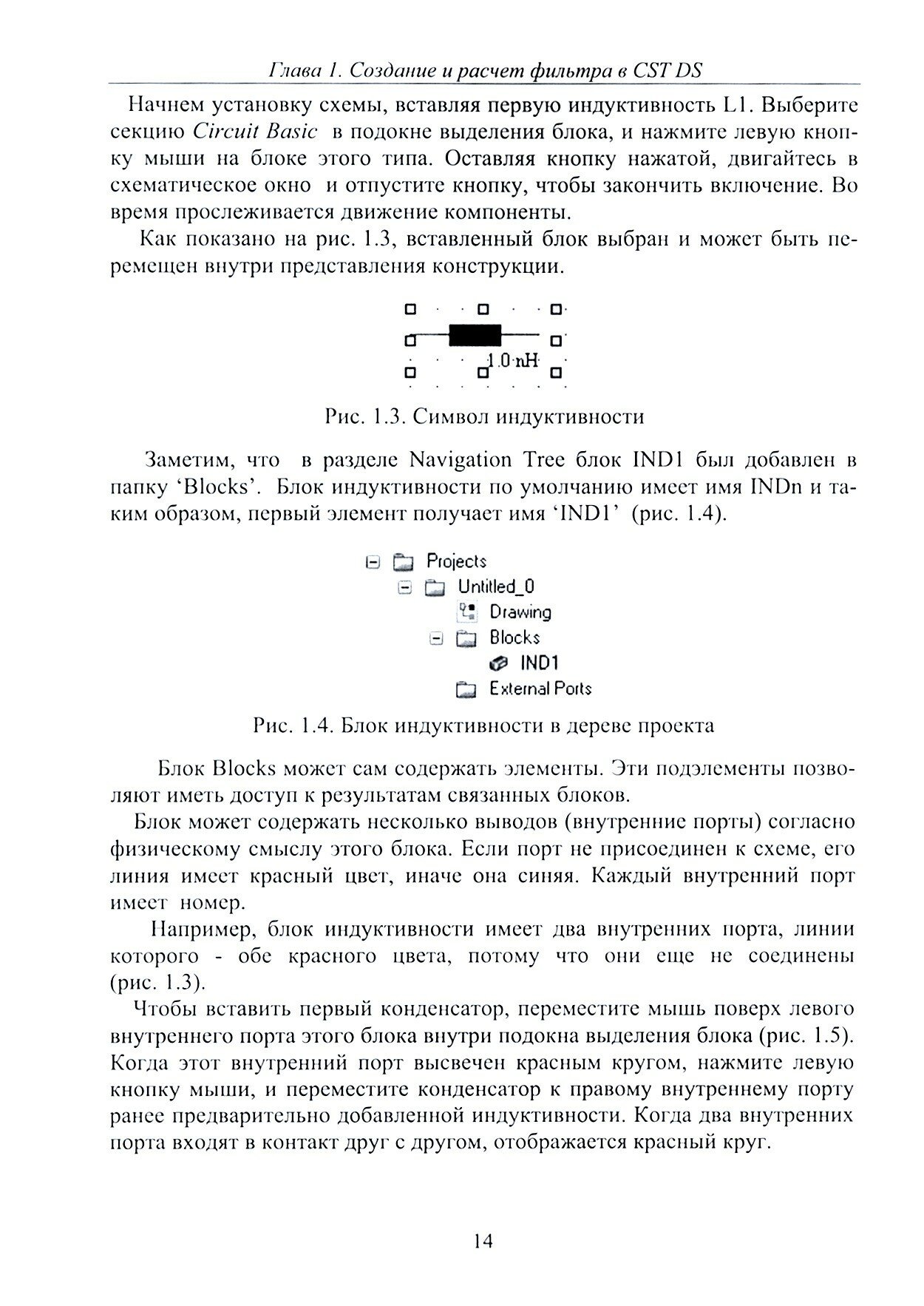 Глава 1. Создание и расчет фильтра в CST DS

Начнем установку схемы, вставляя первую индуктивность L1. Выберите секцию Circuit Basic в подокне выделения блока, и нажмите левую кнопку мыши на блоке этого типа. Оставляя кнопку нажатой, двигайтесь в схематическое окно и отпустите кнопку, чтобы закончить включение. Во время прослеживается движение компоненты.

Как показано на рис. 1.3, вставленный блок выбран и может быть перемещен внутри представления конструкции.

1.0 nH

Рис. 1.3. Символ индуктивности

Заметим, что в разделе Navigation Tree блок IND1 был добавлен в папку 'Blocks'. Блок индуктивности по умолчанию имеет имя INDn и таким образом, первый элемент получает имя 'IND1' (рис. 1.4).

Projects
Untitled_0
Drawing
Blocks
IND1
External Ports

Рис. 1.4. Блок индуктивности в дереве проекта

Блок Blocks может сам содержать элементы. Эти подэлементы позволяют иметь доступ к результатам связанных блоков.

Блок может содержать несколько выводов (внутренние порты) согласно физическому смыслу этого блока. Если порт не присоединен к схеме, его линия имеет красный цвет, иначе она синяя. Каждый внутренний порт имеет номер.

Например, блок индуктивности имеет два внутренних порта, линии которого - обе красного цвета, потому что они еще не соединены (рис. 1.3).

Чтобы вставить первый конденсатор, переместите мышь поверх левого внутреннего порта этого блока внутри подокна выделения блока (рис. 1.5). Когда этот внутренний порт высвечен красным кругом, нажмите левую кнопку мыши, и переместите конденсатор к правому внутреннему порту ранее предварительно добавленной индуктивности. Когда два внутренних порта входят в контакт друг с другом, отображается красный круг.

14